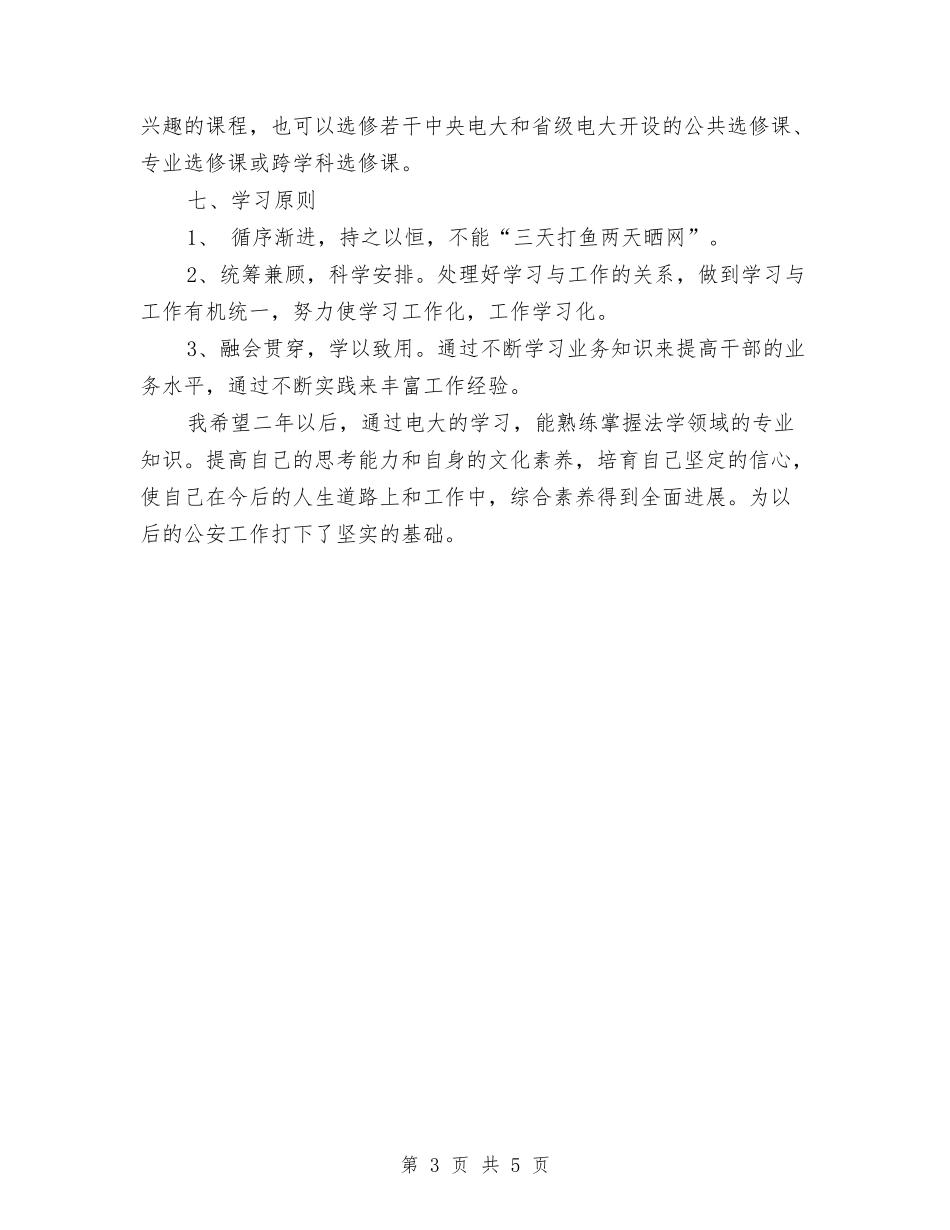 兴趣的课程，也可以选修若干中央电大和省级电大开设的公共选修课、专业选修课或跨学科选修课。

七、学习原则

1、 循序渐进，持之以恒，不能“三天打鱼两天晒网”。

2、统筹兼顾，科学安排。处理好学习与工作的关系，做到学习与工作有机统一，努力使学习工作化，工作学习化。

3、融会贯穿，学以致用。通过不断学习业务知识来提高干部的业务水平，通过不断实践来丰富工作经验。

我希望二年以后，通过电大的学习，能熟练掌握法学领域的专业知识。提高自己的思考能力和自身的文化素养，培育自己坚定的信心，使自己在今后的人生道路上和工作中，综合素养得到全面进展。为以后的公安工作打下了坚实的基础。

第 3 页 共 5 页